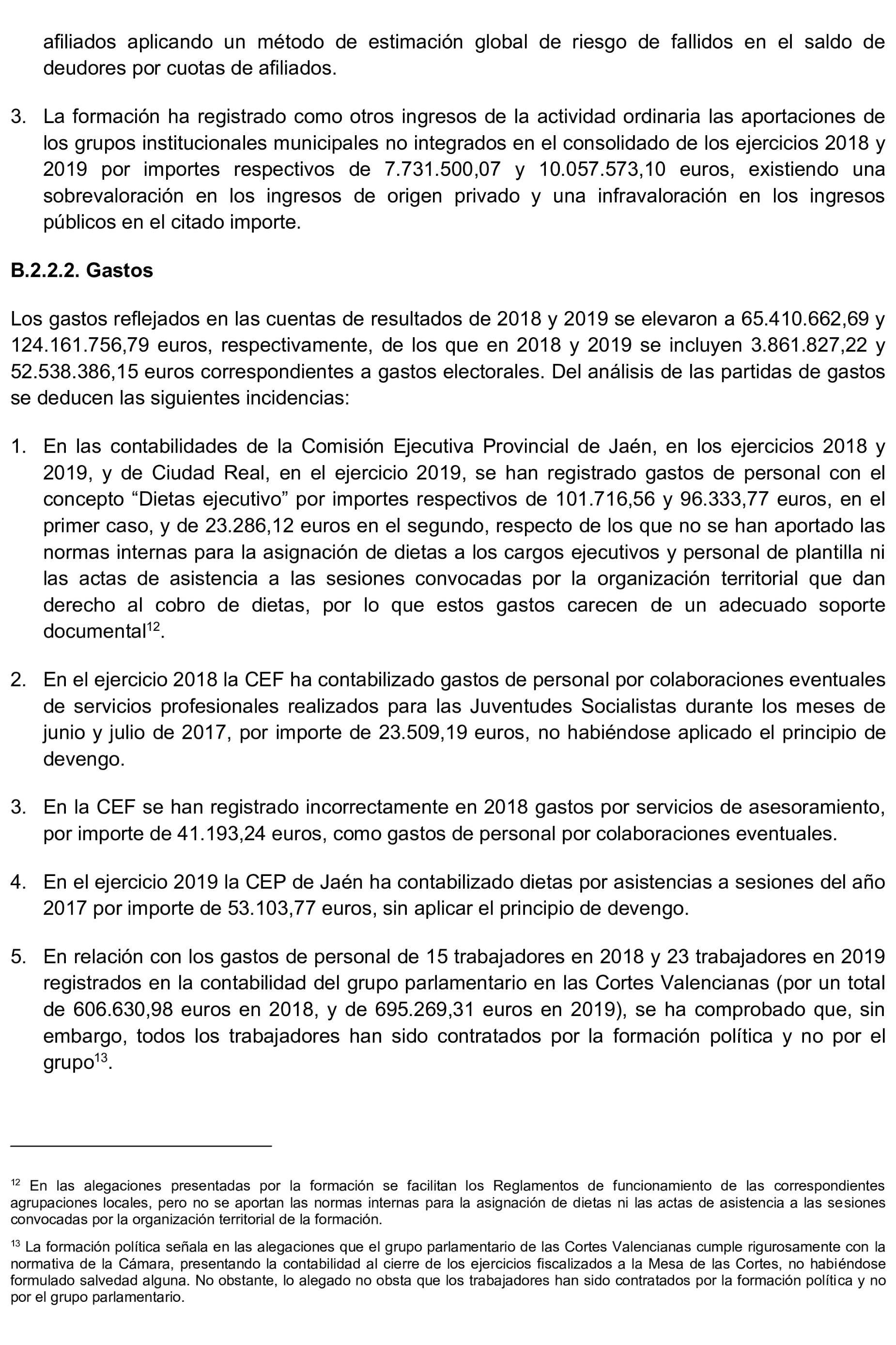 afiliados aplicando un método de estimación global de riesgo de fallidos en el saldo de deudores por cuotas de afiliados.

3. La formación ha registrado como otros ingresos de la actividad ordinaria las aportaciones de los grupos institucionales municipales no integrados en el consolidado de los ejercicios 2018 y 2019 por importes respectivos de 7.731.500,07 y 10.057.573,10 euros, existiendo una sobrevaloración en los ingresos de origen privado y una infravaloración en los ingresos públicos en el citado importe.

B.2.2.2. Gastos

Los gastos reflejados en las cuentas de resultados de 2018 y 2019 se elevaron a 65.410.662,69 y 124.161.756,79 euros, respectivamente, de los que en 2018 y 2019 se incluyen 3.861.827,22 y 52.538.386,15 euros correspondientes a gastos electorales. Del análisis de las partidas de gastos se deducen las siguientes incidencias:

1. En las contabilidades de la Comisión Ejecutiva Provincial de Jaén, en los ejercicios 2018 y 2019, y de Ciudad Real, en el ejercicio 2019, se han registrado gastos de personal con el concepto “Dietas ejecutivo” por importes respectivos de 101.716,56 y 96.333,77 euros, en el primer caso, y de 23.286,12 euros en el segundo, respecto de los que no se han aportado las normas internas para la asignación de dietas a los cargos ejecutivos y personal de plantilla ni las actas de asistencia a las sesiones convocadas por la organización territorial que dan derecho al cobro de dietas, por lo que estos gastos carecen de un adecuado soporte documental$^{12}$.

2. En el ejercicio 2018 la CEF ha contabilizado gastos de personal por colaboraciones eventuales de servicios profesionales realizados para las Juventudes Socialistas durante los meses de junio y julio de 2017, por importe de 23.509,19 euros, no habiéndose aplicado el principio de devengo.

3. En la CEF se han registrado incorrectamente en 2018 gastos por servicios de asesoramiento, por importe de 41.193,24 euros, como gastos de personal por colaboraciones eventuales.

4. En el ejercicio 2019 la CEP de Jaén ha contabilizado dietas por asistencias a sesiones del año 2017 por importe de 53.103,77 euros, sin aplicar el principio de devengo.

5. En relación con los gastos de personal de 15 trabajadores en 2018 y 23 trabajadores en 2019 registrados en la contabilidad del grupo parlamentario en las Cortes Valencianas (por un total de 606.630,98 euros en 2018, y de 695.269,31 euros en 2019), se ha comprobado que, sin embargo, todos los trabajadores han sido contratados por la formación política y no por el grupo$^{13}$.

$^{12}$ En las alegaciones presentadas por la formación se facilitan los Reglamentos de funcionamiento de las correspondientes agrupaciones locales, pero no se aportan las normas internas para la asignación de dietas ni las actas de asistencia a las sesiones convocadas por la organización territorial de la formación.

$^{13}$ La formación política señala en las alegaciones que el grupo parlamentario de las Cortes Valencianas cumple rigurosamente con la normativa de la Cámara, presentando la contabilidad al cierre de los ejercicios fiscalizados a la Mesa de las Cortes, no habiéndose formulado salvedad alguna. No obstante, lo alegado no obsta que los trabajadores han sido contratados por la formación política y no por el grupo parlamentario.